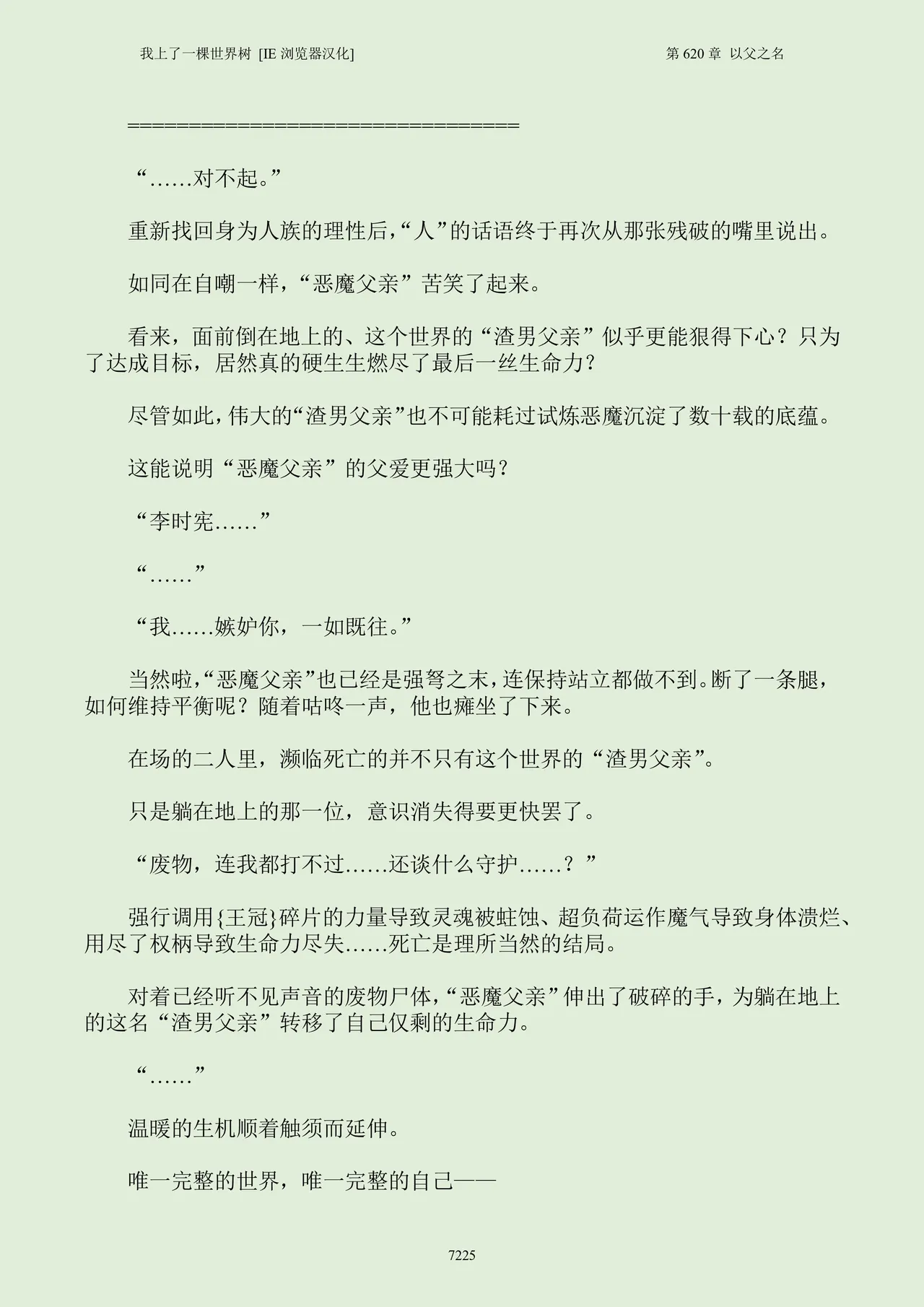 我上了一棵世界树 [IE 浏览器汉化]

第 620 章 以父之名

====================================

“……对不起。”

重新找回身为人族的理性后，“人”的话语终于再次从那张残破的嘴里说出。

如同在自嘲一样，“恶魔父亲”苦笑了起来。

看来，面前倒在地上的、这个世界的“渣男父亲”似乎更能狠得下心？只为了达成目标，居然真的硬生生燃尽了最后一丝生命力？

尽管如此，伟大的“渣男父亲”也不可能耗过试炼恶魔沉淀了数十载的底蕴。

这能说明“恶魔父亲”的父爱更强大吗？

“李时宪……”

“……”

“我……嫉妒你，一如既往。”

当然啦，“恶魔父亲”也已经是强弩之末，连保持站立都做不到。断了一条腿，如何维持平衡呢？随着咕咚一声，他也瘫坐了下来。

在场的二人里，濒临死亡的并不只有这个世界的“渣男父亲”。

只是躺在地上的那一位，意识消失得要更快罢了。

“废物，连我都打不过……还谈什么守护……？”

强行调用{王冠}碎片的力量导致灵魂被蛀蚀、超负荷运作魔气导致身体溃烂、用尽了权柄导致生命力尽失……死亡是理所当然的结局。

对着已经听不见声音的废物尸体，“恶魔父亲”伸出了破碎的手，为躺在地上的这名“渣男父亲”转移了自己仅剩的生命力。

“……”

温暖的生机顺着触须而延伸。

唯一完整的世界，唯一完整的自己——

7225